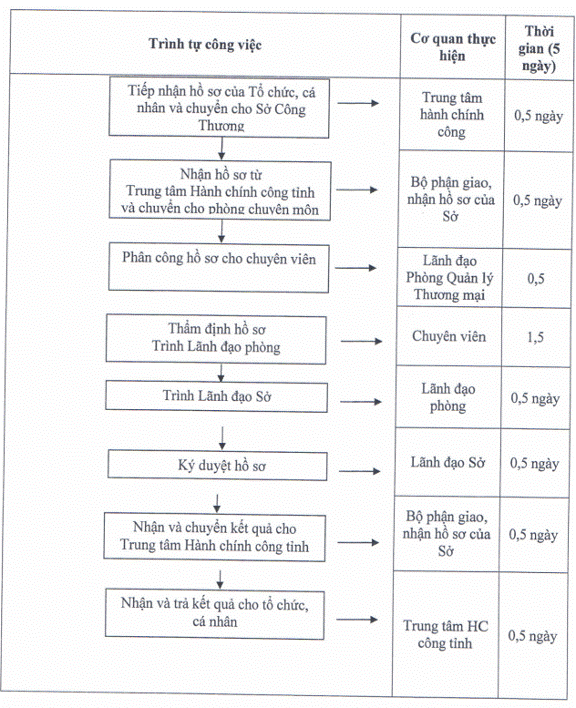 | Trình tự công việc | Cơ quan thực hiện | Thời gian (5 ngày) |
|---|---|---|
| Tiếp nhận hồ sơ của Tổ chức, cá nhân và chuyển cho Sở Công Thương | Trung tâm hành chính công | 0,5 ngày |
| Nhận hồ sơ từ Trung tâm Hành chính công tỉnh và chuyển cho phòng chuyên môn | Bộ phận giao, nhận hồ sơ của Sở | 0,5 ngày |
| Phân công hồ sơ cho chuyên viên | Lãnh đạo Phòng Quản lý Thương mại | 0,5 |
| Thẩm định hồ sơ Trình Lãnh đạo phòng | Chuyên viên | 1,5 |
| Trình Lãnh đạo Sở | Lãnh đạo phòng | 0,5 ngày |
| Ký duyệt hồ sơ | Lãnh đạo Sở | 0,5 ngày |
| Nhận và chuyển kết quả cho Trung tâm Hành chính công tỉnh | Bộ phận giao, nhận hồ sơ của Sở | 0,5 ngày |
| Nhận và trả kết quả cho tổ chức, cá nhân | Trung tâm HC công tỉnh | 0,5 ngày |